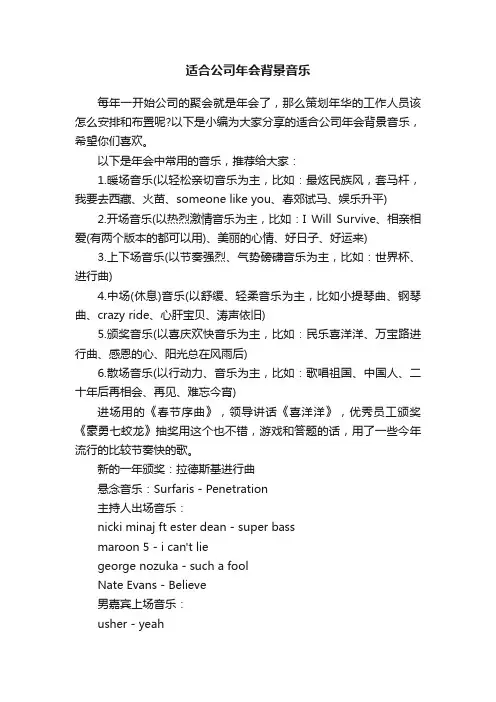 适合公司年会背景音乐

每年一开始公司的聚会就是年会了，那么策划年华的工作人员该怎么安排和布置呢?以下是小编为大家分享的适合公司年会背景音乐，希望你们喜欢。

以下是年会中常用的音乐，推荐给大家：

1.暖场音乐(以轻松亲切音乐为主，比如：最炫民族风，套马杆，我要去西藏、火苗、someone like you、春郊试马、娱乐升平)

2.开场音乐(以热烈激情音乐为主，比如：I Will Survive、相亲相爱(有两个版本的都可以用)、美丽的心情、好日子、好运来)

3.上下场音乐(以节奏强烈、气势磅礴音乐为主，比如：世界杯、进行曲)

4.中场(休息)音乐(以舒缓、轻柔音乐为主，比如小提琴曲、钢琴曲、crazy ride、心肝宝贝、涛声依旧)

5.颁奖音乐(以喜庆欢快音乐为主，比如：民乐喜洋洋、万宝路进行曲、感恩的心、阳光总在风雨后)

6.散场音乐(以行动力、音乐为主，比如：歌唱祖国、中国人、二十年后再相会、再见、难忘今宵)

进场用的《春节序曲》，领导讲话《喜洋洋》，优秀员工颁奖《豪勇七蛟龙》抽奖用这个也不错，游戏和答题的话，用了一些今年流行的比较节奏快的歌。

新的一年颁奖：拉德斯基进行曲

悬念音乐：Surfaris - Penetration

主持人出场音乐：

nicki minaj ft ester dean - super bass

maroon 5 - i can't lie

george nozuka - such a fool

Nate Evans - Believe

男嘉宾上场音乐：

usher - yeah